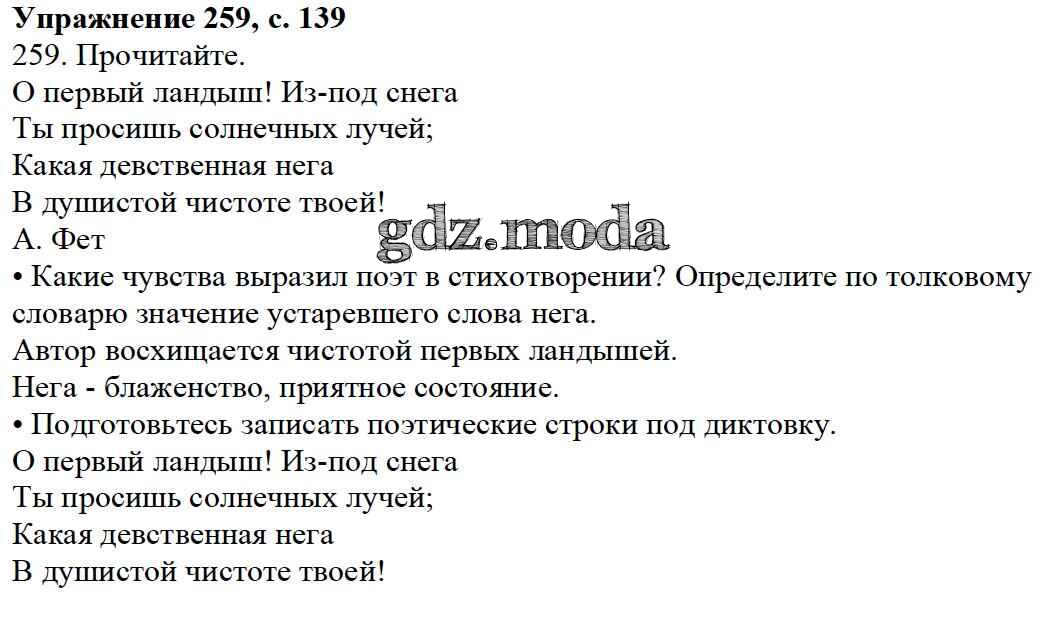 Упражнение 259, с. 139

259. Прочитайте.

О первый ландыш! Из-под снега
Ты просишь солнечных лучей;
Какая девственная нега
В душистой чистоте твоей!
А. Фет

• Какие чувства выразил поэт в стихотворении? Определите по толковому словарю значение устаревшего слова нега.

Автор восхищается чистотой первых ландышей.

Нега - блаженство, приятное состояние.

• Подготовьтесь записать поэтические строки под диктовку.

О первый ландыш! Из-под снега
Ты просишь солнечных лучей;
Какая девственная нега
В душистой чистоте твоей!

gdz.moda